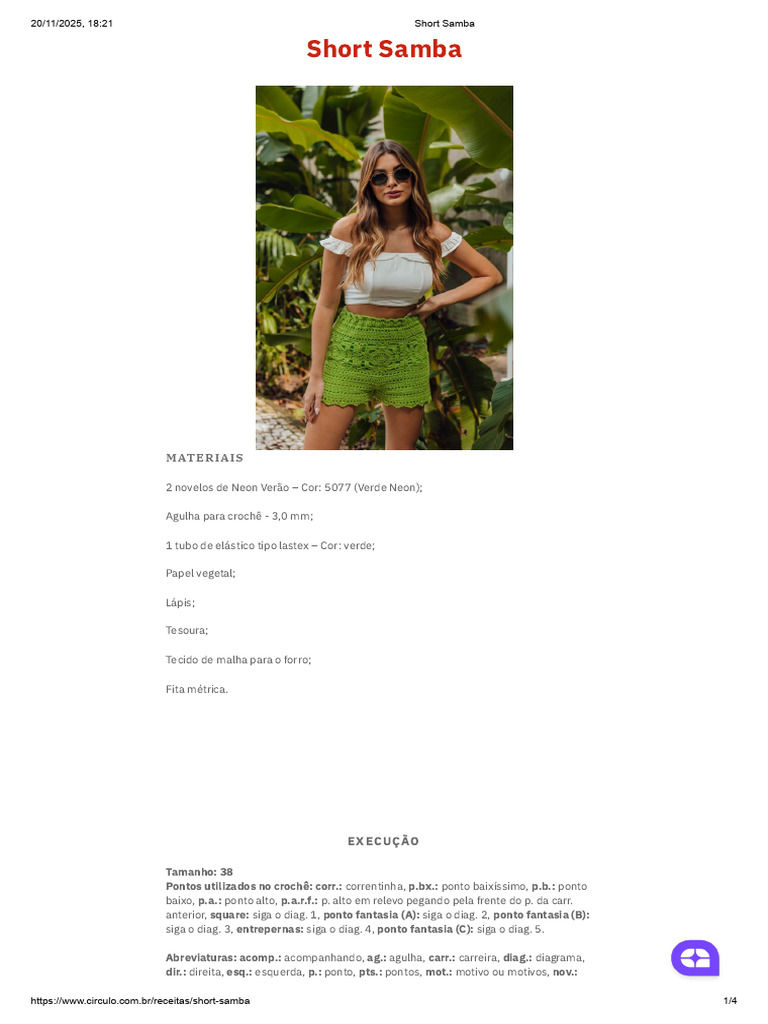 20/11/2025, 18:21 Short Samba

Short Samba

MATERIAIS

2 novelos de Neon Verão – Cor: 5077 (Verde Neon);

Agulha para crochê - 3,0 mm;

1 tubo de elástico tipo lastex – Cor: verde;

Papel vegetal;

Lápis;

Tesoura;

Tecido de malha para o forro;

Fita métrica.

EXECUÇÃO

Tamanho: 38
Pontos utilizados no crochê: corr.: correntinha, p.bx.: ponto baixíssimo, p.b.: ponto baixo, p.a.: ponto alto, p.a.r.f.: p. alto em relevo pegando pela frente do p. da carr. anterior, square: siga o diag. 1, ponto fantasia (A): siga o diag. 2, ponto fantasia (B): siga o diag. 3, entrepernas: siga o diag. 4, ponto fantasia (C): siga o diag. 5.

Abreviaturas: acomp.: acompanhando, ag.: agulha, carr.: carreira, diag.: diagrama, dir.: direita, esq.: esquerda, p.: ponto, pts.: pontos, mot.: motivo ou motivos, nov.:

https://www.circulo.com.br/receitas/short-samba 1/4